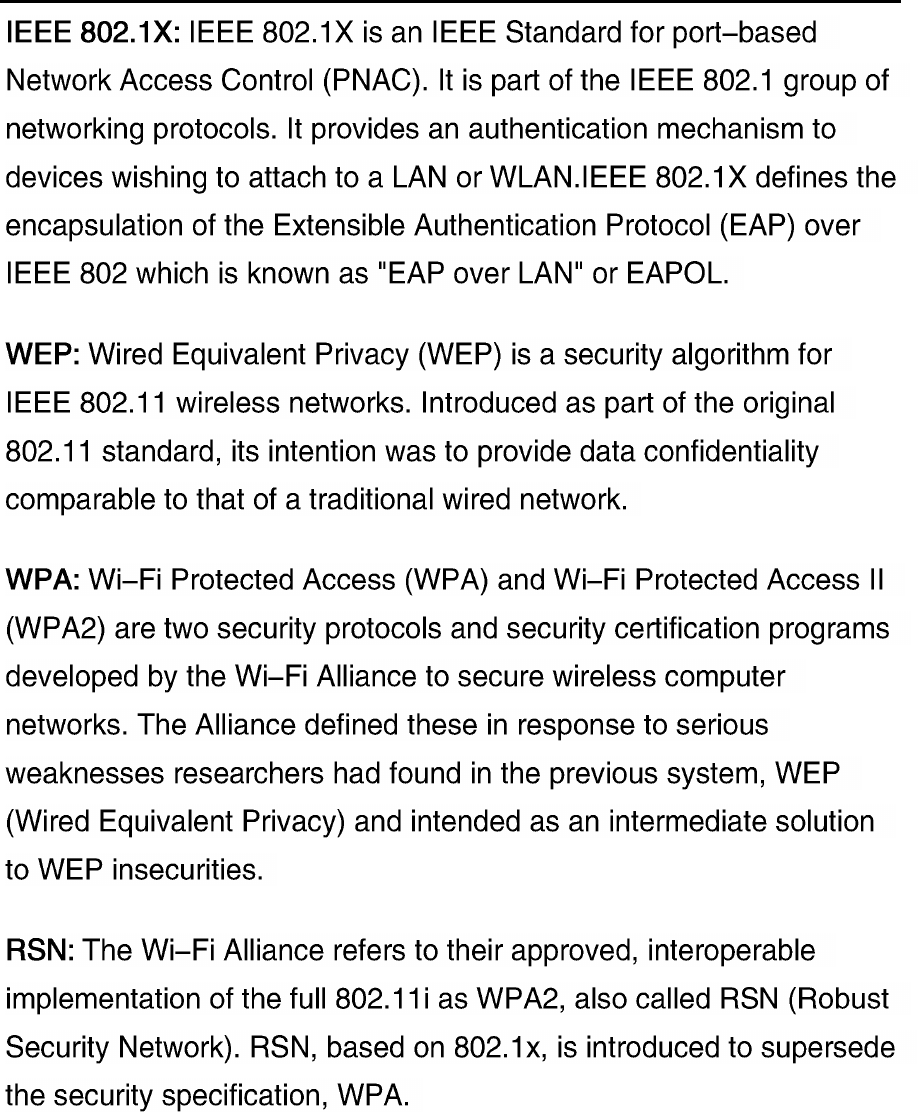 IEEE 802.1X: IEEE 802.1X is an IEEE Standard for port–based Network Access Control (PNAC). It is part of the IEEE 802.1 group of networking protocols. It provides an authentication mechanism to devices wishing to attach to a LAN or WLAN.IEEE 802.1X defines the encapsulation of the Extensible Authentication Protocol (EAP) over IEEE 802 which is known as "EAP over LAN" or EAPOL.

WEP: Wired Equivalent Privacy (WEP) is a security algorithm for IEEE 802.11 wireless networks. Introduced as part of the original 802.11 standard, its intention was to provide data confidentiality comparable to that of a traditional wired network.

WPA: Wi–Fi Protected Access (WPA) and Wi–Fi Protected Access II (WPA2) are two security protocols and security certification programs developed by the Wi–Fi Alliance to secure wireless computer networks. The Alliance defined these in response to serious weaknesses researchers had found in the previous system, WEP (Wired Equivalent Privacy) and intended as an intermediate solution to WEP insecurities.

RSN: The Wi–Fi Alliance refers to their approved, interoperable implementation of the full 802.11i as WPA2, also called RSN (Robust Security Network). RSN, based on 802.1x, is introduced to supersede the security specification, WPA.